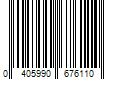 0 405990 676110